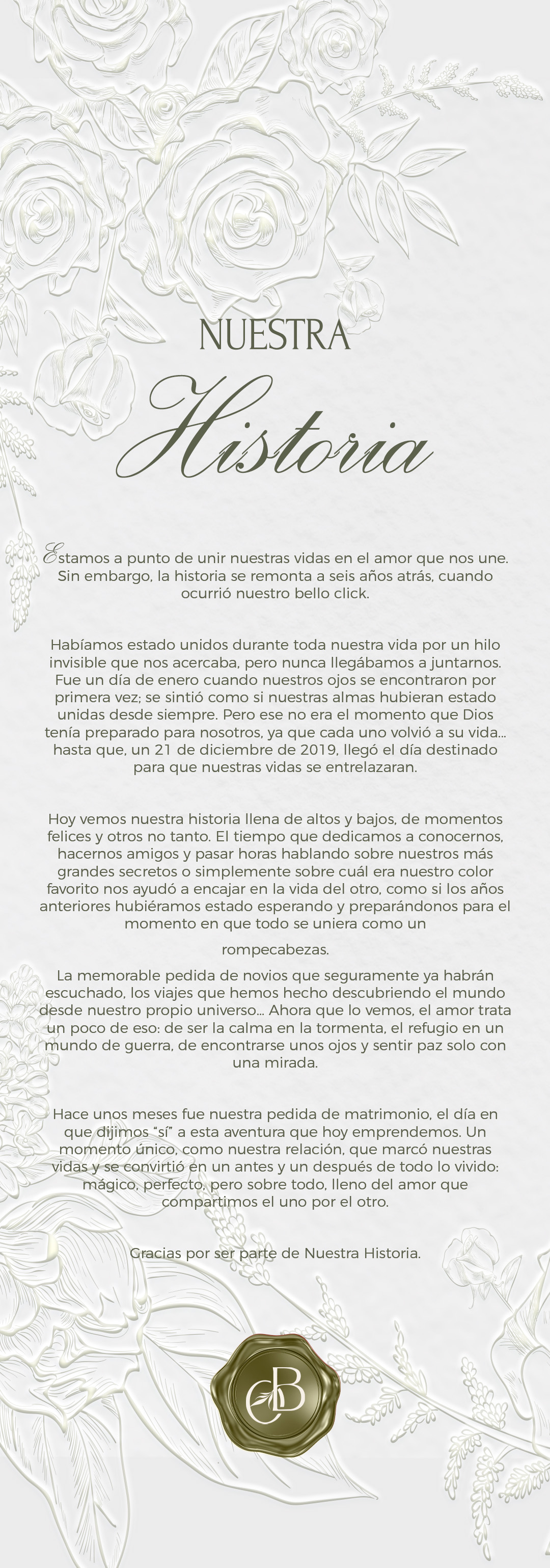 NUESTRA

Historia

Estamos a punto de unir nuestras vidas en el amor que nos une. Sin embargo, la historia se remonta a seis años atrás, cuando ocurrió nuestro bello click.

Habíamos estado unidos durante toda nuestra vida por un hilo invisible que nos acercaba, pero nunca llegábamos a juntarnos. Fue un día de enero cuando nuestros ojos se encontraron por primera vez; se sintió como si nuestras almas hubieran estado unidas desde siempre. Pero ese no era el momento que Dios tenía preparado para nosotros, ya que cada uno volvió a su vida... hasta que, un 21 de diciembre de 2019, llegó el día destinado para que nuestras vidas se entrelazaran.

Hoy vemos nuestra historia llena de altos y bajos, de momentos felices y otros no tanto. El tiempo que dedicamos a conocernos, hacernos amigos y pasar horas hablando sobre nuestros más grandes secretos o simplemente sobre cuál era nuestro color favorito nos ayudó a encajar en la vida del otro, como si los años anteriores hubiéramos estado esperando y preparándonos para el momento en que todo se uniera como un

rompecabezas.

La memorable pedida de novios que seguramente ya habrán escuchado, los viajes que hemos hecho descubriendo el mundo desde nuestro propio universo... Ahora que lo vemos, el amor trata un poco de eso: de ser la calma en la tormenta, el refugio en un mundo de guerra, de encontrarse unos ojos y sentir paz solo con una mirada.

Hace unos meses fue nuestra pedida de matrimonio, el día en que dijimos "sí" a esta aventura que hoy emprendemos. Un momento único, como nuestra relación, que marcó nuestras vidas y se convirtió en un antes y un después de todo lo vivido: mágico, perfecto, pero sobre todo, lleno del amor que compartimos el uno por el otro.

Gracias por ser parte de Nuestra Historia.

CB